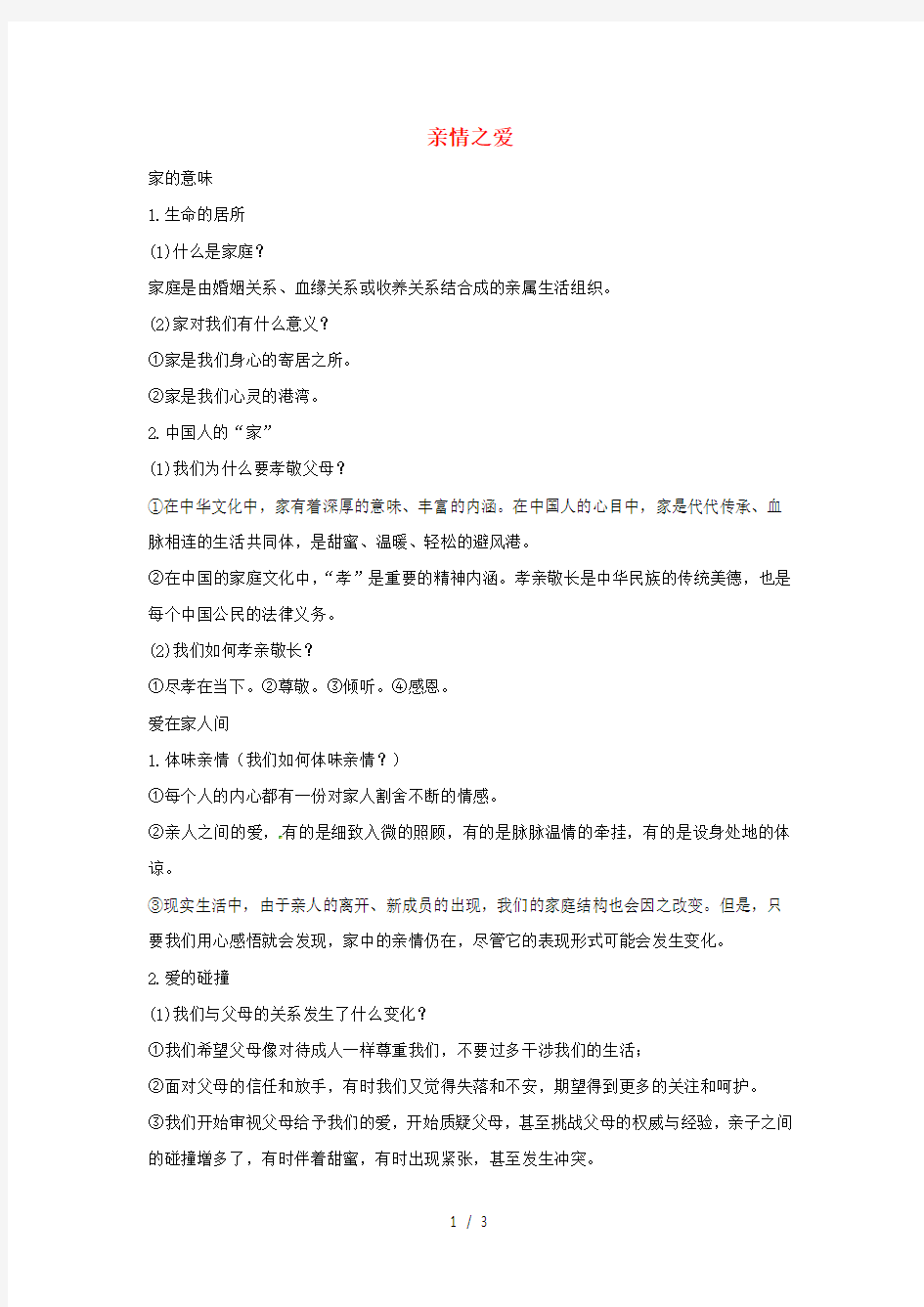 亲情之爱

家的意味

1.生命的居所

(1)什么是家庭？

家庭是由婚姻关系、血缘关系或收养关系结合成的亲属生活组织。

(2)家对我们有什么意义？

①家是我们身心的寄居之所。

②家是我们心灵的港湾。

2.中国人的“家”

(1)我们为什么要孝敬父母？

①在中华文化中，家有着深厚的意味、丰富的内涵。在中国人的心目中，家是代代传承、血脉相连的生活共同体，是甜蜜、温暖、轻松的避风港。

②在中国的家庭文化中，“孝”是重要的精神内涵。孝亲敬长是中华民族的传统美德，也是每个中国公民的法律义务。

(2)我们如何孝亲敬长？

①尽孝在当下。②尊敬。③倾听。④感恩。

爱在家人间

1.体味亲情（我们如何体味亲情？）

①每个人的内心都有一份对家人割舍不断的情感。

②亲人之间的爱，有的是细致入微的照顾，有的是脉脉温情的牵挂，有的是设身处地的体谅。

③现实生活中，由于亲人的离开、新成员的出现，我们的家庭结构也会因之改变。但是，只要我们用心感悟就会发现，家中的亲情仍在，尽管它的表现形式可能会发生变化。

2.爱的碰撞

(1)我们与父母的关系发生了什么变化？

①我们希望父母像对待成人一样尊重我们，不要过多干涉我们的生活；

②面对父母的信任和放手，有时我们又觉得失落和不安，期望得到更多的关注和呵护。

③我们开始审视父母给予我们的爱，开始质疑父母，甚至挑战父母的权威与经验，亲子之间的碰撞增多了，有时伴着甜蜜，有时出现紧张，甚至发生冲突。

1 / 3